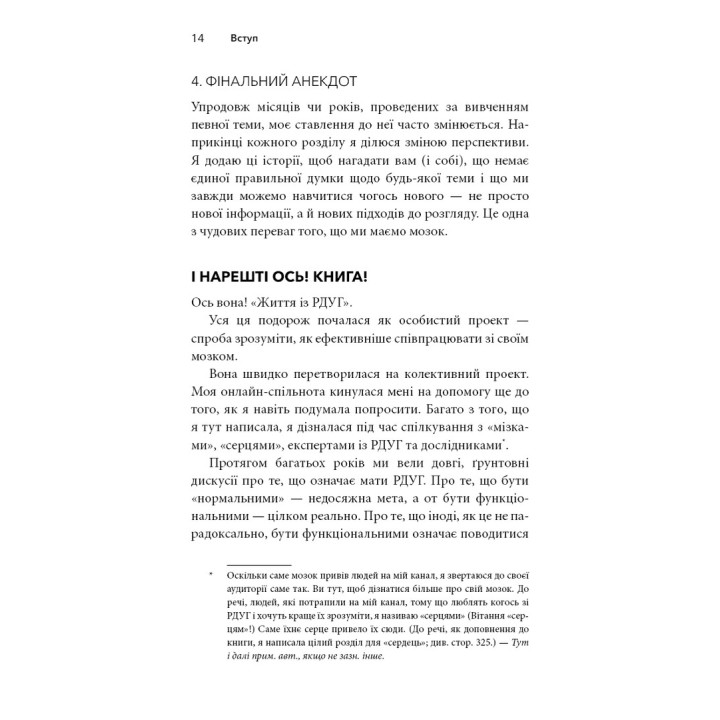 14 Вступ

4. ФІНАЛЬНИЙ АНЕКДОТ

Упродовж місяців чи років, проведених за вивченням певної теми, моє ставлення до неї часто змінюється. Наприкінці кожного розділу я ділюся зміною перспективи. Я додаю ці історії, щоб нагадати вам (і собі), що немає єдиної правильної думки щодо будь-якої теми і що ми завжди можемо навчитися чогось нового — не просто нової інформації, а й нових підходів до розгляду. Це одна з чудових переваг того, що ми маємо мозок.

І НАРЕШТІ ОСЬ! КНИГА!

Ось вона! «Життя із РДУГ».

Уся ця подорож почалася як особистий проект — спроба зрозуміти, як ефективніше співпрацювати зі своїм мозком.

Вона швидко перетворилася на колективний проект. Моя онлайн-спільнота кинулася мені на допомогу ще до того, як я навіть подумала попросити. Багато з того, що я тут написала, я дізналася під час спілкування з «мізками», «серцями», експертами із РДУГ та дослідниками*.

Протягом багатьох років ми вели довгі, ґрунтовні дискусії про те, що означає мати РДУГ. Про те, що бути «нормальними» — недосяжна мета, а от бути функціональними — цілком реально. Про те, що іноді, як це не парадоксально, бути функціональними означає поводитися

* Оскільки саме мозок привів людей на мій канал, я звертаюся до своєї аудиторії саме так. Ви тут, щоб дізнатися більше про свій мозок. До речі, людей, які потрапили на мій канал, тому що люблять когось зі РДУГ і хочуть краще їх зрозуміти, я називаю «серцями» (Вітання «серцям»!) Саме їхнє серце привело їх сюди. (До речі, як доповнення до книги, я написала цілий розділ для «сердець»; див. стор. 325.) — Тут і далі прим. авт., якщо не зазн. інше.